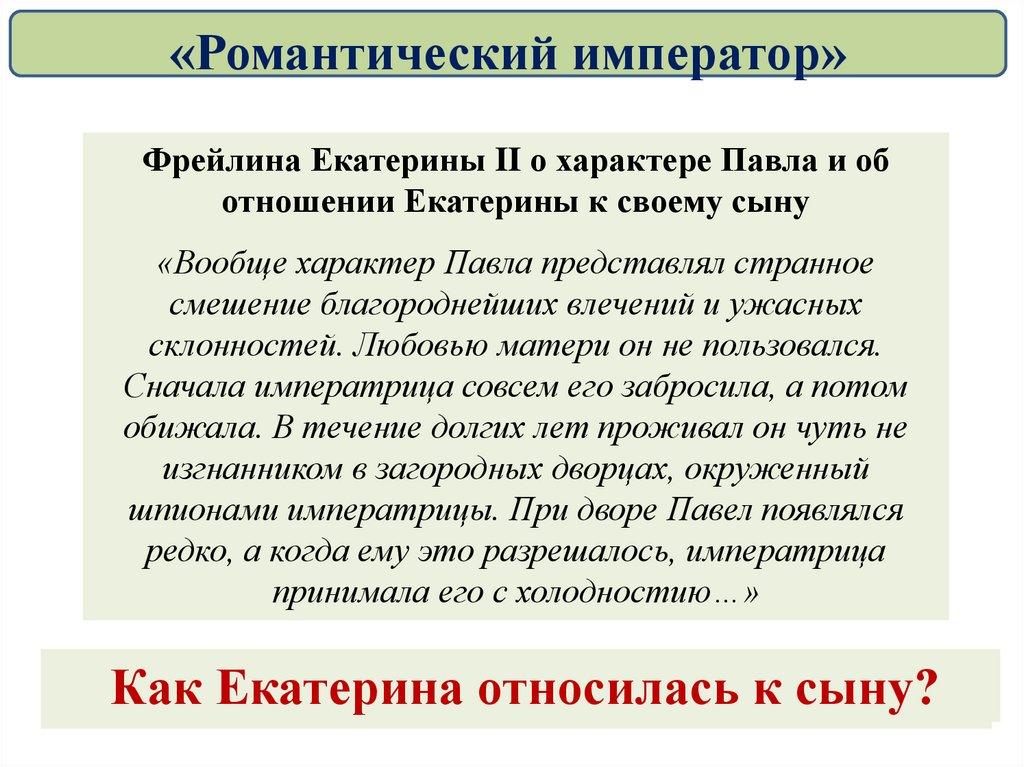 «Романтический император»

Фрейлина Екатерины II о характере Павла и об отношении Екатерины к своему сыну

«Вообще характер Павла представлял странное смешение благороднейших влечений и ужасных склонностей. Любовью матери он не пользовался. Сначала императрица совсем его забросила, а потом обижала. В течение долгих лет проживал он чуть не изгнанником в загородных дворцах, окруженный шпионами императрицы. При дворе Павел появлялся редко, а когда ему это разрешалось, императрица принимала его с холодностию…»

Как Екатерина относилась к сыну?